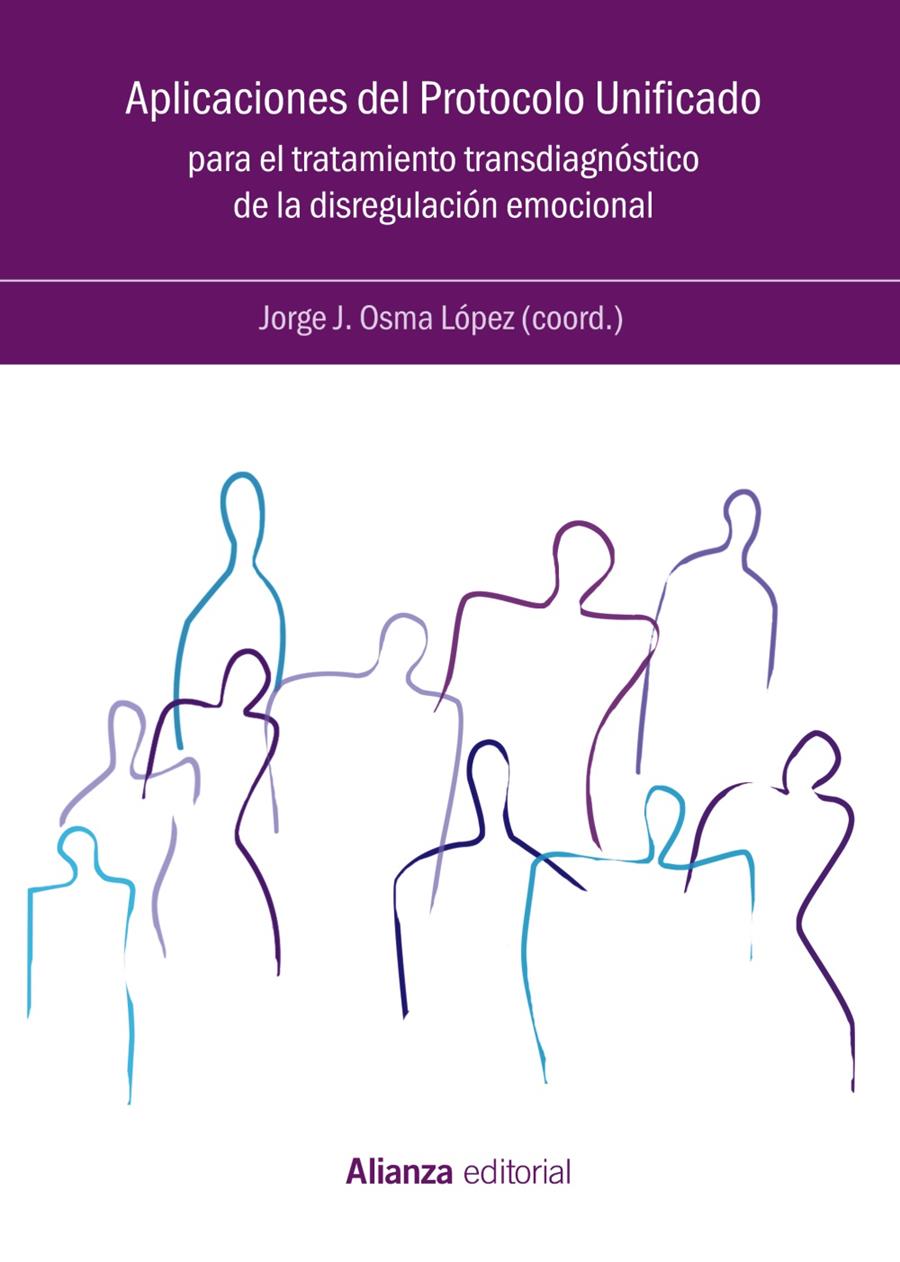 Aplicaciones del Protocolo Unificado
para el tratamiento transdiagnóstico de la disregulación emocional

Jorge J. Osma López (coord.)

Alianza editorial